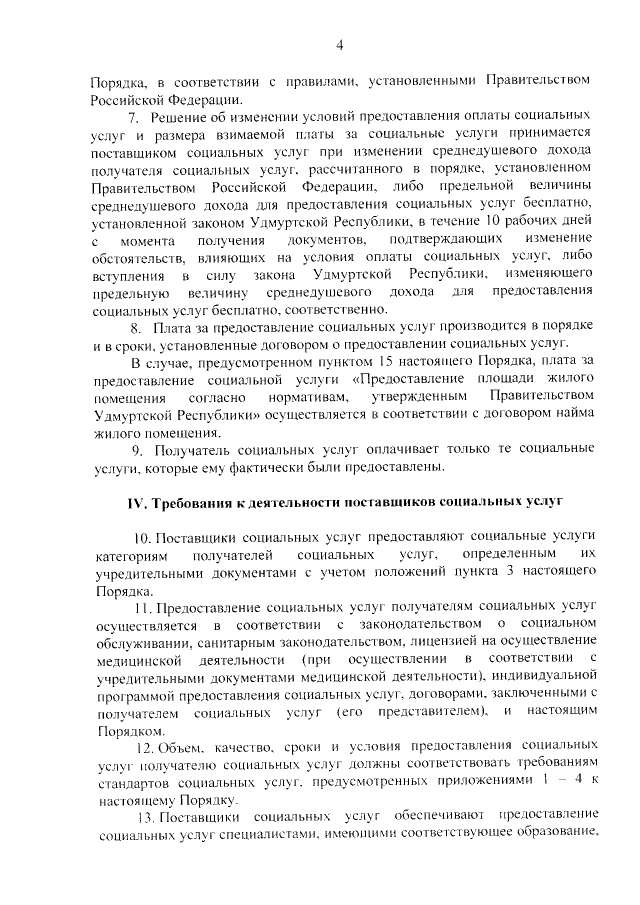 4

Порядка, в соответствии с правилами, установленными Правительством Российской Федерации.

7. Решение об изменении условий предоставления оплаты социальных услуг и размера взимаемой платы за социальные услуги принимается поставщиком социальных услуг при изменении среднедушевого дохода получателя социальных услуг, рассчитанного в порядке, установленном Правительством Российской Федерации, либо предельной величины среднедушевого дохода для предоставления социальных услуг бесплатно, установленной законом Удмуртской Республики, в течение 10 рабочих дней с момента получения документов, подтверждающих изменение обстоятельств, влияющих на условия оплаты социальных услуг, либо вступления в силу закона Удмуртской Республики, изменяющего предельную величину среднедушевого дохода для предоставления социальных услуг бесплатно, соответственно.

8. Плата за предоставление социальных услуг производится в порядке и в сроки, установленные договором о предоставлении социальных услуг.

В случае, предусмотренном пунктом 15 настоящего Порядка, плата за предоставление социальной услуги «Предоставление площади жилого помещения согласно нормативам, утвержденным Правительством Удмуртской Республики» осуществляется в соответствии с договором найма жилого помещения.

9. Получатель социальных услуг оплачивает только те социальные услуги, которые ему фактически были предоставлены.

IV. Требования к деятельности поставщиков социальных услуг

10. Поставщики социальных услуг предоставляют социальные услуги категориям получателей социальных услуг, определенным их учредительными документами с учетом положений пункта 3 настоящего Порядка.

11. Предоставление социальных услуг получателям социальных услуг осуществляется в соответствии с законодательством о социальном обслуживании, санитарным законодательством, лицензией на осуществление медицинской деятельности (при осуществлении в соответствии с учредительными документами медицинской деятельности), индивидуальной программой предоставления социальных услуг, договорами, заключенными с получателем социальных услуг (его представителем), и настоящим Порядком.

12. Объем, качество, сроки и условия предоставления социальных услуг получателю социальных услуг должны соответствовать требованиям стандартов социальных услуг, предусмотренных приложениями 1 – 4 к настоящему Порядку.

13. Поставщики социальных услуг обеспечивают предоставление социальных услуг специалистами, имеющими соответствующее образование,